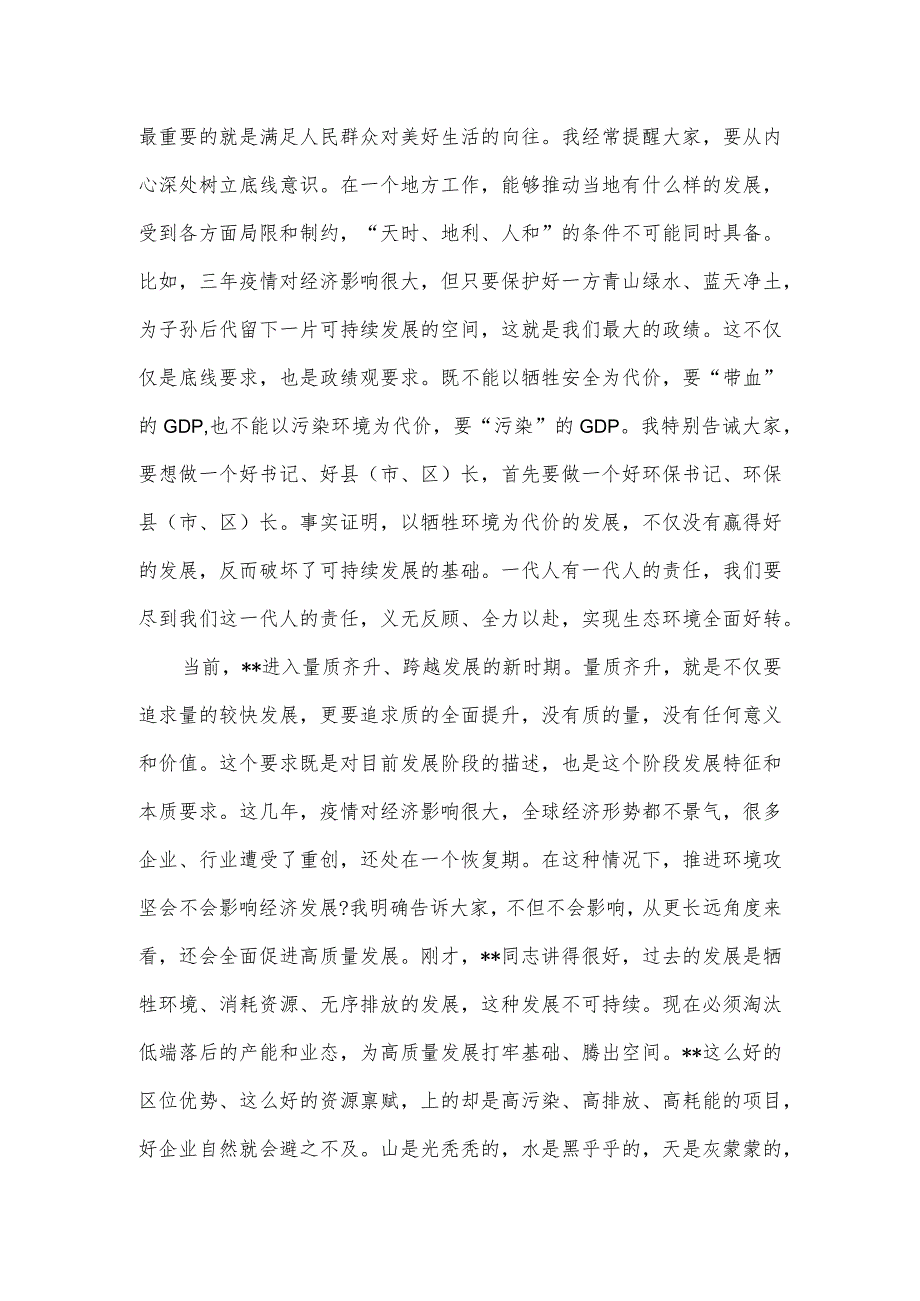 最重要的就是满足人民群众对美好生活的向往。我经常提醒大家，要从内心深处树立底线意识。在一个地方工作，能够推动当地有什么样的发展，受到各方面局限和制约，“天时、地利、人和”的条件不可能同时具备。比如，三年疫情对经济影响很大，但只要保护好一方青山绿水、蓝天净土，为子孙后代留下一片可持续发展的空间，这就是我们最大的政绩。这不仅仅是底线要求，也是政绩观要求。既不能以牺牲安全为代价，要“带血”的 GDP,也不能以污染环境为代价，要“污染”的 GDP。我特别告诫大家，要想做一个好书记、好县（市、区）长，首先要做一个好环保书记、环保县（市、区）长。事实证明，以牺牲环境为代价的发展，不仅没有赢得好的发展，反而破坏了可持续发展的基础。一代人有一代人的责任，我们要尽到我们这一代人的责任，义无反顾、全力以赴，实现生态环境全面好转。

当前，**进入量质齐升、跨越发展的新时期。量质齐升，就是不仅要追求量的较快发展，更要追求质的全面提升，没有质的量，没有任何意义和价值。这个要求既是对目前发展阶段的描述，也是这个阶段发展特征和本质要求。这几年，疫情对经济影响很大，全球经济形势都不景气，很多企业、行业遭受了重创，还处在一个恢复期。在这种情况下，推进环境攻坚会不会影响经济发展?我明确告诉大家，不但不会影响，从更长远角度来看，还会全面促进高质量发展。刚才，**同志讲得很好，过去的发展是牺牲环境、消耗资源、无序排放的发展，这种发展不可持续。现在必须淘汰低端落后的产能和业态，为高质量发展打牢基础、腾出空间。**这么好的区位优势、这么好的资源禀赋，上的却是高污染、高排放、高耗能的项目，好企业自然就会避之不及。山是光秃秃的，水是黑乎乎的，天是灰蒙蒙的，